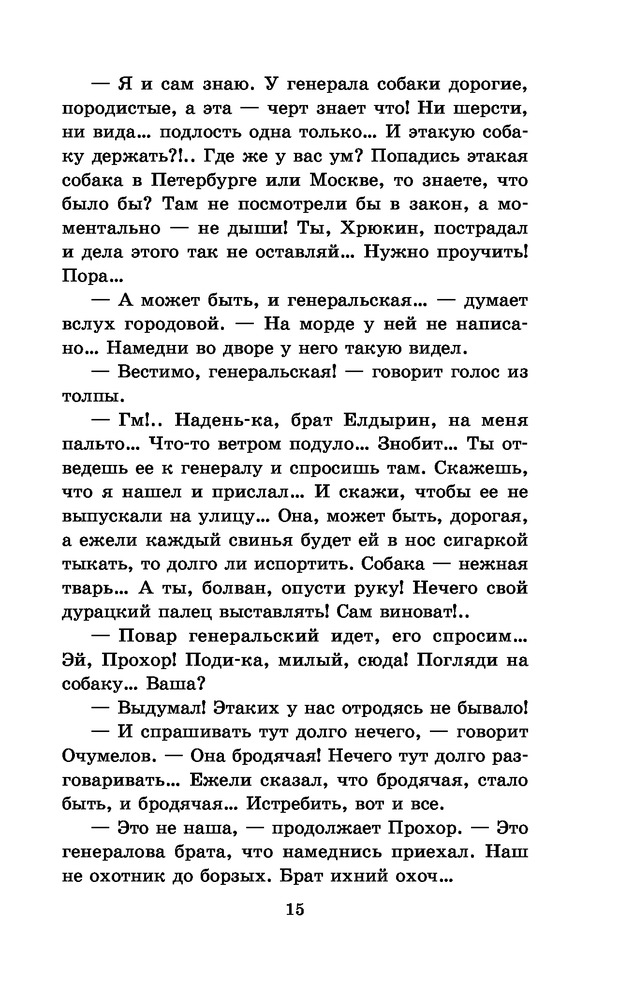 — Я и сам знаю. У генерала собаки дорогие, породистые, а эта — черт знает что! Ни шерсти, ни вида... подлость одна только... И этакую собаку держать?!.. Где же у вас ум? Попадись этакая собака в Петербурге или Москве, то знаете, что было бы? Там не посмотрели бы в закон, а моментально — не дыши! Ты, Хрюкин, пострадал и дела этого так не оставляй... Нужно проучить! Пора...

— А может быть, и генеральская... — думает вслух городовой. — На морде у ней не написано... Намедни во дворе у него такую видел.

— Вестимо, генеральская! — говорит голос из толпы.

— Гм!.. Надень-ка, брат Елдырин, на меня пальто... Что-то ветром подуло... Знобит... Ты отведешь ее к генералу и спросишь там. Скажешь, что я нашел и прислал... И скажи, чтобы ее не выпускали на улицу... Она, может быть, дорогая, а ежели каждый свинья будет ей в нос сигаркой тыкать, то долго ли испортить. Собака — нежная тварь... А ты, болван, опусти руку! Нечего свой дурацкий палец выставлять! Сам виноват!..

— Повар генеральский идет, его спросим... Эй, Прохор! Поди-ка, милый, сюда! Погляди на собаку... Ваша?

— Выдумал! Этаких у нас отродясь не бывало!

— И спрашивать тут долго нечего, — говорит Очумелов. — Она бродячая! Нечего тут долго разговаривать... Ежели сказал, что бродячая, стало быть, и бродячая... Истребить, вот и все.

— Это не наша, — продолжает Прохор. — Это генералова брата, что намеднись приехал. Наш не охотник до борзых. Брат ихний охоч...

15